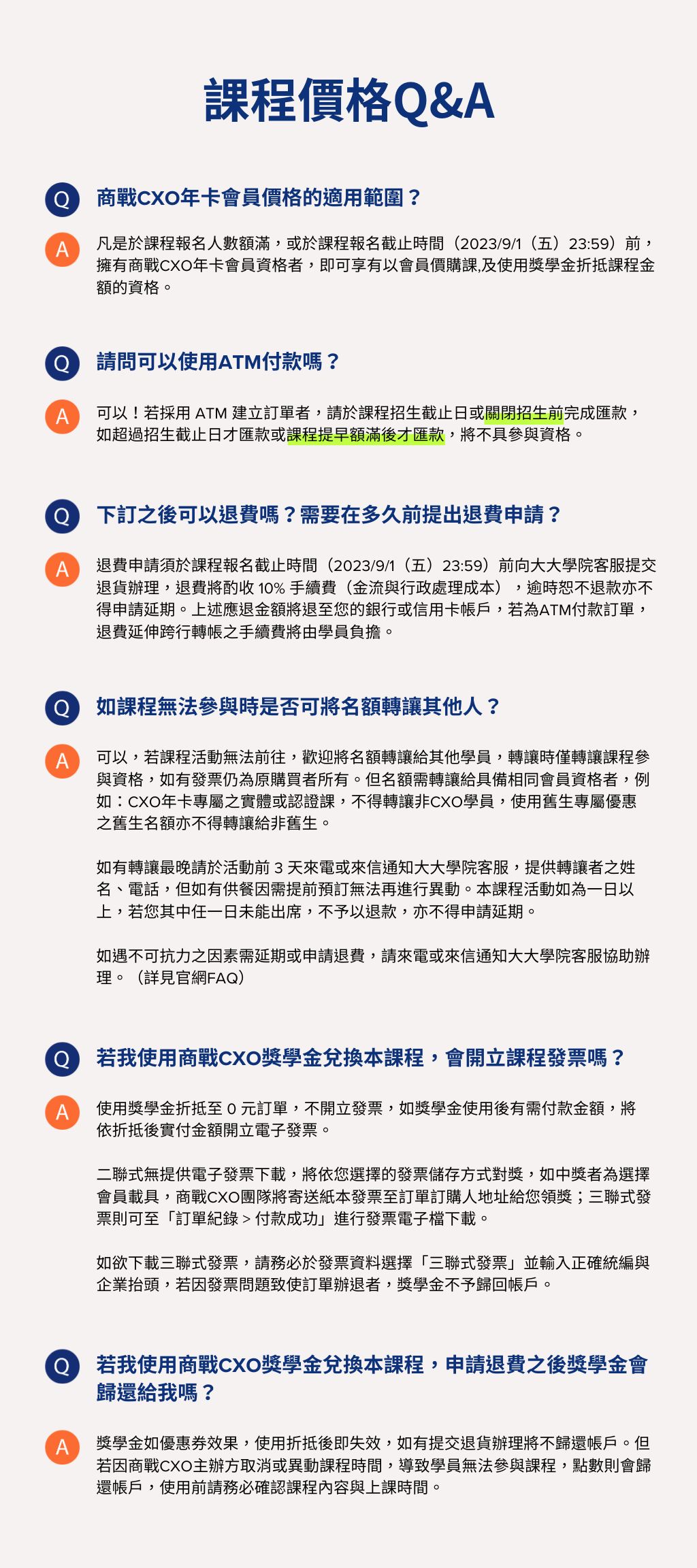 課程價格Q&A

Q 商戰CXO年卡會員價格的適用範圍？

A 凡是於課程報名人數額滿，或於課程報名截止時間（2023/9/1（五）23:59）前，擁有商戰CXO年卡會員資格者，即可享有以會員價購課,及使用獎學金折抵課程金額的資格。

Q 請問可以使用ATM付款嗎？

A 可以！若採用 ATM 建立訂單者，請於課程招生截止日或關閉招生前完成匯款，如超過招生截止日才匯款或課程提早額滿後才匯款，將不具參與資格。

Q 下訂之後可以退費嗎？需要在多久前提出退費申請？

A 退費申請須於課程報名截止時間（2023/9/1（五）23:59）前向大大學院客服提交退貨辦理，退費將酌收 10% 手續費（金流與行政處理成本），逾時恕不退款亦不得申請延期。上述應退金額將退至您的銀行或信用卡帳戶，若為ATM付款訂單，退費延伸跨行轉帳之手續費將由學員負擔。

Q 如課程無法參與時是否可將名額轉讓其他人？

A 可以，若課程活動無法前往，歡迎將名額轉讓給其他學員，轉讓時僅轉讓課程參與資格，如有發票仍為原購買者所有。但名額需轉讓給具備相同會員資格者，例如：CXO年卡專屬之實體或認證課，不得轉讓非CXO學員，使用舊生專屬優惠之舊生名額亦不得轉讓給非舊生。

如有轉讓最晚請於活動前 3 天來電或來信通知大大學院客服，提供轉讓者之姓名、電話，但如有供餐因需提前預訂無法再進行異動。本課程活動如為一日以上，若您其中任一日未能出席，不予以退款，亦不得申請延期。

如遇不可抗力之因素需延期或申請退費，請來電或來信通知大大學院客服協助辦理。（詳見官網FAQ）

Q 若我使用商戰CXO獎學金兌換本課程，會開立課程發票嗎？

A 使用獎學金折抵至 0 元訂單，不開立發票，如獎學金使用後有需付款金額，將依折抵後實付金額開立電子發票。

二聯式無提供電子發票下載，將依您選擇的發票儲存方式對獎，如中獎者為選擇會員載具，商戰CXO團隊將寄送紙本發票至訂單訂購人地址給您領獎；三聯式發票則可至「訂單紀錄 > 付款成功」進行發票電子檔下載。

如欲下載三聯式發票，請務必於發票資料選擇「三聯式發票」並輸入正確統編與企業抬頭，若因發票問題致使訂單辦退者，獎學金不予歸回帳戶。

Q 若我使用商戰CXO獎學金兌換本課程，申請退費之後獎學金會歸還給我嗎？

A 獎學金如優惠券效果，使用折抵後即失效，如有提交退貨辦理將不歸還帳戶。但若因商戰CXO主辦方取消或異動課程時間，導致學員無法參與課程，點數則會歸還帳戶，使用前請務必確認課程內容與上課時間。